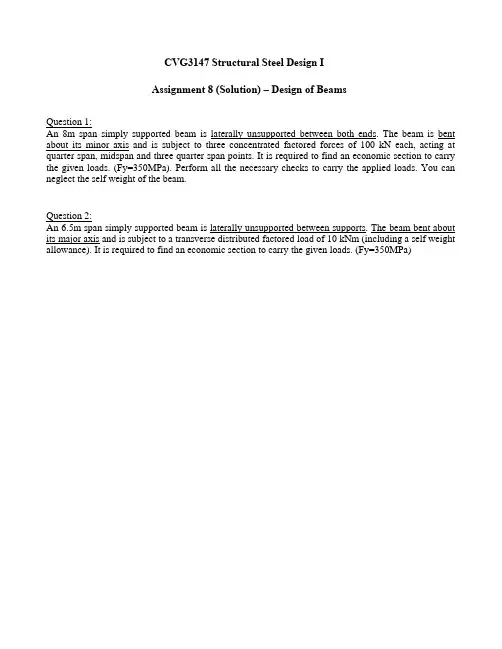 CVG3147 Structural Steel Design I

Assignment 8 (Solution) – Design of Beams

Question 1:
An 8m span simply supported beam is laterally unsupported between both ends. The beam is bent about its minor axis and is subject to three concentrated factored forces of 100 kN each, acting at quarter span, midspan and three quarter span points. It is required to find an economic section to carry the given loads. (Fy=350MPa). Perform all the necessary checks to carry the applied loads. You can neglect the self weight of the beam.

Question 2:
An 6.5m span simply supported beam is laterally unsupported between supports. The beam bent about its major axis and is subject to a transverse distributed factored load of 10 kNm (including a self weight allowance). It is required to find an economic section to carry the given loads. (Fy=350MPa)